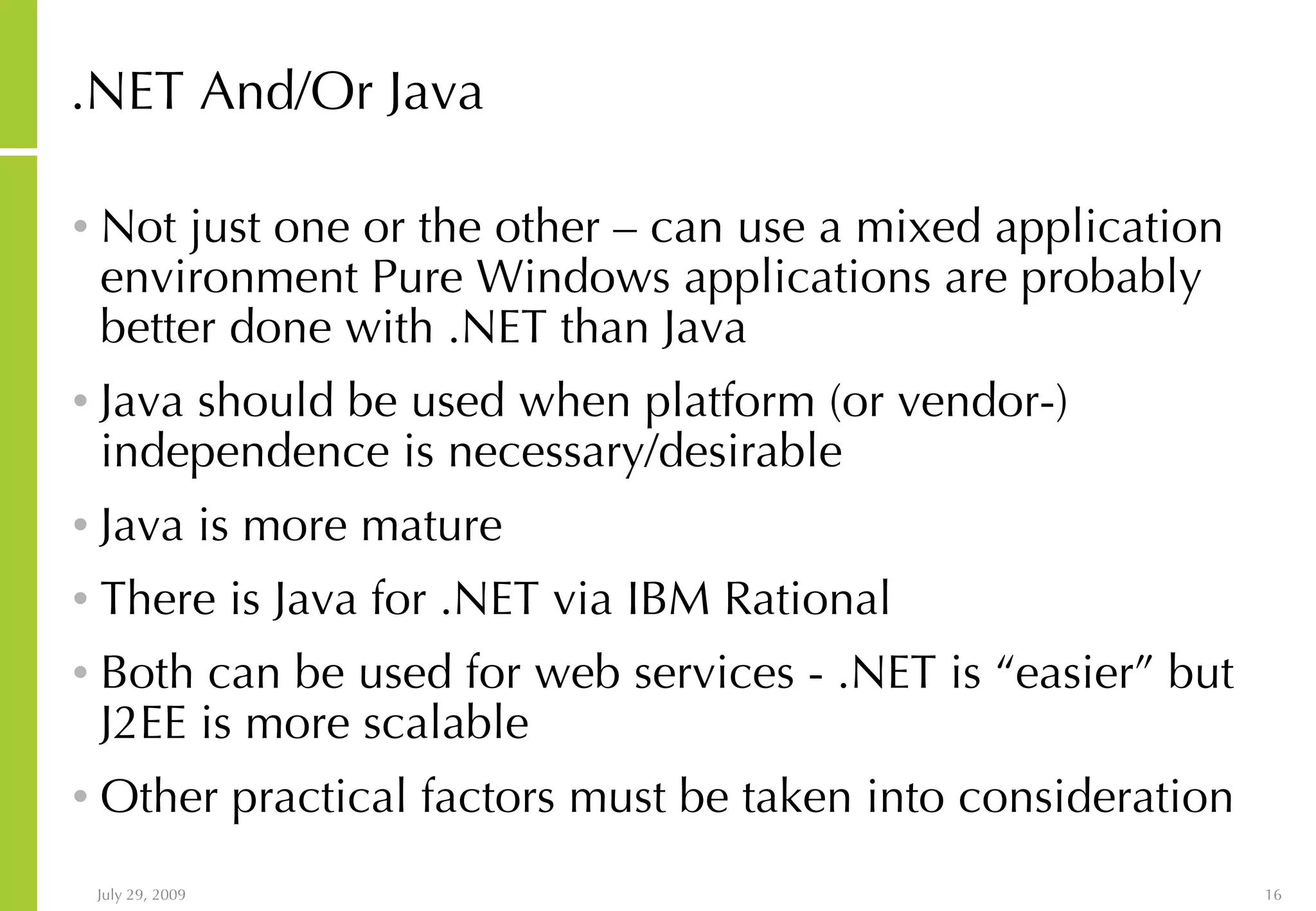 .NET And/Or Java

• Not just one or the other – can use a mixed application environment Pure Windows applications are probably better done with .NET than Java

• Java should be used when platform (or vendor-) independence is necessary/desirable

• Java is more mature

• There is Java for .NET via IBM Rational

• Both can be used for web services - .NET is “easier” but J2EE is more scalable

• Other practical factors must be taken into consideration

July 29, 2009

16